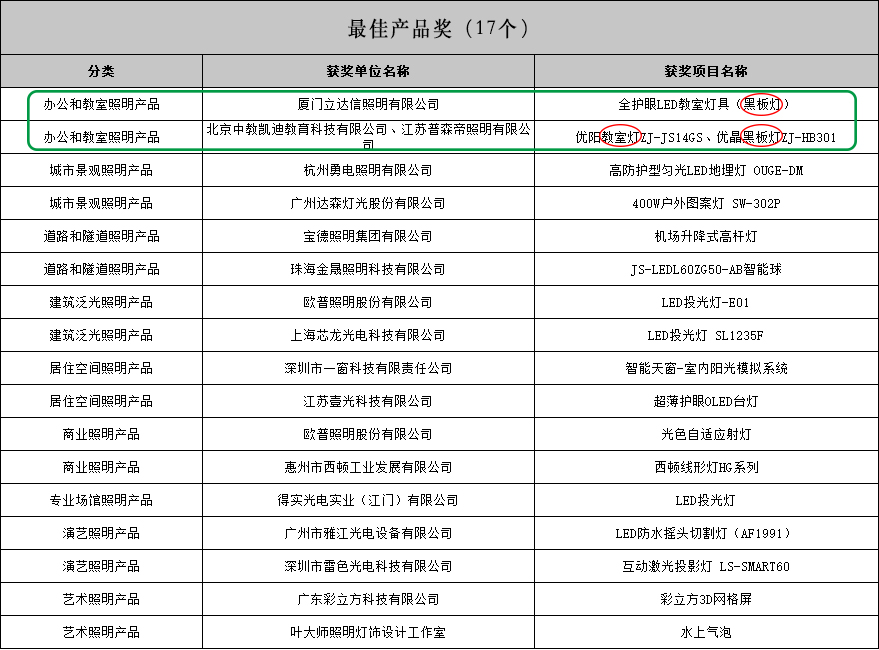 最佳产品奖（17个）

| 分类 | 获奖单位名称 | 获奖项目名称 |
|---|---|---|
| 办公和教室照明产品 | 厦门立达信照明有限公司 | 全护眼LED教室灯具（黑板灯） |
| 办公和教室照明产品 | 北京中教凯迪教育科技有限公司、江苏普森帝照明有限公司 | 优阳教室灯ZJ-JS14GS、优晶黑板灯ZJ-HB301 |
| 城市景观照明产品 | 杭州勇电照明有限公司 | 高防护型匀光LED地埋灯 OUGE-DM |
| 城市景观照明产品 | 广州达森灯光股份有限公司 | 400W户外图案灯 SW-302P |
| 道路和隧道照明产品 | 宝德照明集团有限公司 | 机场升降式高杆灯 |
| 道路和隧道照明产品 | 珠海金晟照明科技有限公司 | JS-LEDL60ZG50-AB智能球 |
| 建筑泛光照明产品 | 欧普照明股份有限公司 | LED投光灯-E01 |
| 建筑泛光照明产品 | 上海芯龙光电科技有限公司 | LED投光灯 SL1235F |
| 居住空间照明产品 | 深圳市一窗科技有限责任公司 | 智能天窗-室内阳光模拟系统 |
| 居住空间照明产品 | 江苏壹光科技有限公司 | 超薄护眼OLED台灯 |
| 商业照明产品 | 欧普照明股份有限公司 | 光色自适应射灯 |
| 商业照明产品 | 惠州市西顿工业发展有限公司 | 西顿线形灯HG系列 |
| 专业场馆照明产品 | 得实光电实业（江门）有限公司 | LED投光灯 |
| 演艺照明产品 | 广州市雅江光电设备有限公司 | LED防水摇头切割灯（AF1991） |
| 演艺照明产品 | 深圳市雷色光电科技有限公司 | 互动激光投影灯 LS-SMART60 |
| 艺术照明产品 | 广东彩立方科技有限公司 | 彩立方3D网格屏 |
| 艺术照明产品 | 叶大师照明灯饰设计工作室 | 水上气泡 |